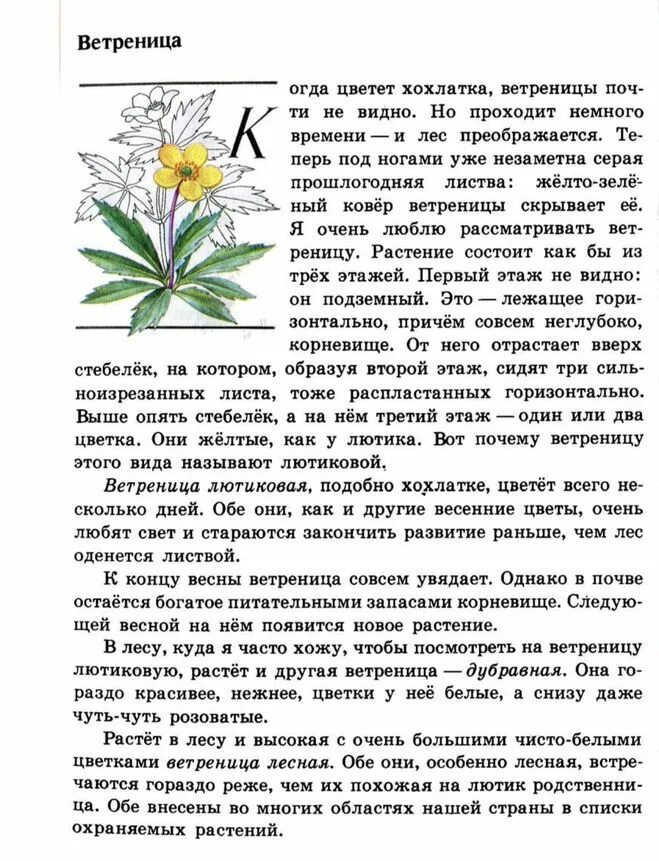 Ветреница

Когда цветет хохлатка, ветреницы почти не видно. Но проходит немного времени — и лес преображается. Теперь под ногами уже незаметна серая прошлогодняя листва: жёлто-зелёный ковёр ветреницы скрывает её. Я очень люблю рассматривать ветреницу. Растение состоит как бы из трёх этажей. Первый этаж не видно: он подземный. Это — лежащее горизонтально, причём совсем неглубоко, корневище. От него отрастает вверх стебелёк, на котором, образуя второй этаж, сидят три сильноизрезанных листа, тоже распластанных горизонтально. Выше опять стебелёк, а на нём третий этаж — один или два цветка. Они жёлтые, как у лютика. Вот почему ветреницу этого вида называют лютиковой.

Ветреница лютиковая, подобно хохлатке, цветёт всего несколько дней. Обе они, как и другие весенние цветы, очень любят свет и стараются закончить развитие раньше, чем лес оденется листвой.

К концу весны ветреница совсем увядает. Однако в почве остаётся богатое питательными запасами корневище. Следующей весной на нём появится новое растение.

В лесу, куда я часто хожу, чтобы посмотреть на ветреницу лютиковую, растёт и другая ветреница — дубравная. Она гораздо красивее, нежнее, цветки у неё белые, а снизу даже чуть-чуть розоватые.

Растёт в лесу и высокая с очень большими чисто-белыми цветками ветреница лесная. Обе они, особенно лесная, встречаются гораздо реже, чем их похожая на лютик родственница. Обе внесены во многих областях нашей страны в списки охраняемых растений.